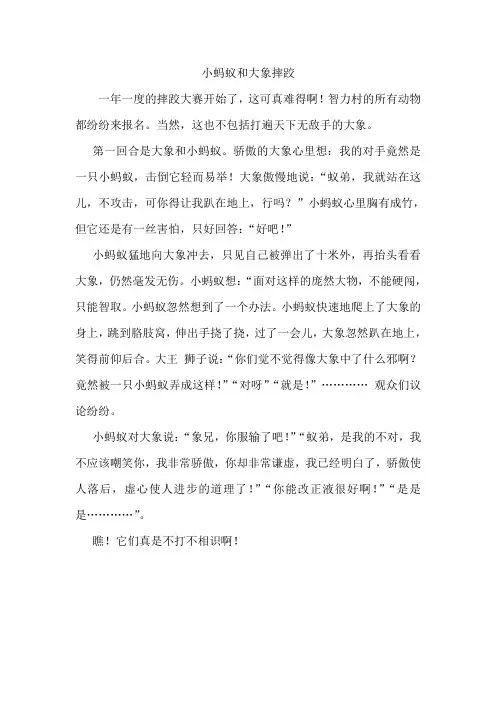 小蚂蚁和大象摔跤

一年一度的摔跤大赛开始了，这可真难得啊！智力村的所有动物都纷纷来报名。当然，这也不包括打遍天下无敌手的大象。

第一回合是大象和小蚂蚁。骄傲的大象心里想：我的对手竟然是一只小蚂蚁，击倒它轻而易举！大象傲慢地说：“蚁弟，我就站在这儿，不攻击，可你得让我趴在地上，行吗？”小蚂蚁心里胸有成竹，但它还是有一丝害怕，只好回答：“好吧！”

小蚂蚁猛地向大象冲去，只见自己被弹出了十米外，再抬头看看大象，仍然毫发无伤。小蚂蚁想：“面对这样的庞然大物，不能硬闯，只能智取。小蚂蚁忽然想到了一个办法。小蚂蚁快速地爬上了大象的身上，跳到胳肢窝，伸出手挠了挠，过了一会儿，大象忽然趴在地上，笑得前仰后合。大王 狮子说：“你们觉不觉得像大象中了什么邪啊？竟然被一只小蚂蚁弄成这样！”“对呀”“就是！”………… 观众们议论纷纷。

小蚂蚁对大象说：“象兄，你服输了吧！”“蚁弟，是我的不对，我不应该嘲笑你，我非常骄傲，你却非常谦虚，我已经明白了，骄傲使人落后，虚心使人进步的道理了！”“你能改正液很好啊！”“是是是…………”。

瞧！它们真是不打不相识啊！